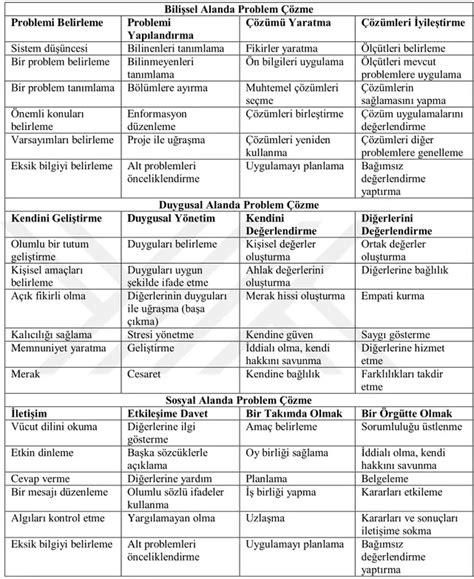 | Bilişsel Alanda Problem Çözme | | | |
|---|---|---|---|
| **Problemi Belirleme** | **Problemi Yapılandırma** | **Çözümü Yaratma** | **Çözümleri İyileştirme** |
| Sistem düşüncesi | Bilinenleri tanımlama | Fikirler yaratma | Ölçütleri belirleme |
| Bir problem belirleme | Bilinmeyenleri tanımlama | Ön bilgileri uygulama | Ölçütleri mevcut problemlere uygulama |
| Bir problem tanımlama | Bölümlere ayırma | Muhtemel çözümleri seçme | Çözümlerin sağlamasını yapma |
| Önemli konuları belirleme | Enformasyon düzenleme | Çözümleri birleştirme | Çözüm uygulamalarını değerlendirme |
| Varsayımları belirleme | Proje ile uğraşma | Çözümleri yeniden kullanma | Çözümleri diğer problemlere genelleme |
| Eksik bilgiyi belirleme | Alt problemleri önceliklendirme | Uygulamayı planlama | Bağımsız değerlendirme yaptırma |
| **Duygusal Alanda Problem Çözme** | | | |
| **Kendini Geliştirme** | **Duygusal Yönetim** | **Kendini Değerlendirme** | **Diğerlerini Değerlendirme** |
| Olumlu bir tutum geliştirme | Duyguları belirleme | Kişisel değerler oluşturma | Ortak değerler oluşturma |
| Kişisel amaçları belirleme | Duyguları uygun şekilde ifade etme | Ahlak değerlerini oluşturma | Diğerlerine bağlılık |
| Açık fikirli olma | Diğerlerinin duyguları ile uğraşma (başa çıkma) | Merak hissi oluşturma | Empati kurma |
| Kalıcılığı sağlama | Stresi yönetme | Kendine güven | Saygı gösterme |
| Memnuniyet yaratma | Geliştirme | İddialı olma, kendi hakkını savunma | Diğerlerine hizmet etme |
| Merak | Cesaret | Kendine bağlılık | Farklılıkları takdir etme |
| **Sosyal Alanda Problem Çözme** | | | |
| **İletişim** | **Etkileşime Davet** | **Bir Takımda Olmak** | **Bir Örgütte Olmak** |
| Vücut dilini okuma | Diğerlerine ilgi gösterme | Amaç belirleme | Sorumluluğu üstlenme |
| Etkin dinleme | Başka sözcüklerle açıklama | Oy birliği sağlama | İddialı olma, kendi hakkını savunma |
| Cevap verme | Diğerlerine yardım | Planlama | Belgeleme |
| Bir mesajı düzenleme | Olumlu sözlü ifadeler kullanma | İş birliği yapma | Kararları etkileme |
| Algıları kontrol etme | Yargılamayan olma | Uzlaşma | Kararları ve sonuçları iletişime sokma |
| Eksik bilgiyi belirleme | Alt problemleri önceliklendirme | Uygulamayı planlama | Bağımsız değerlendirme yaptırma |